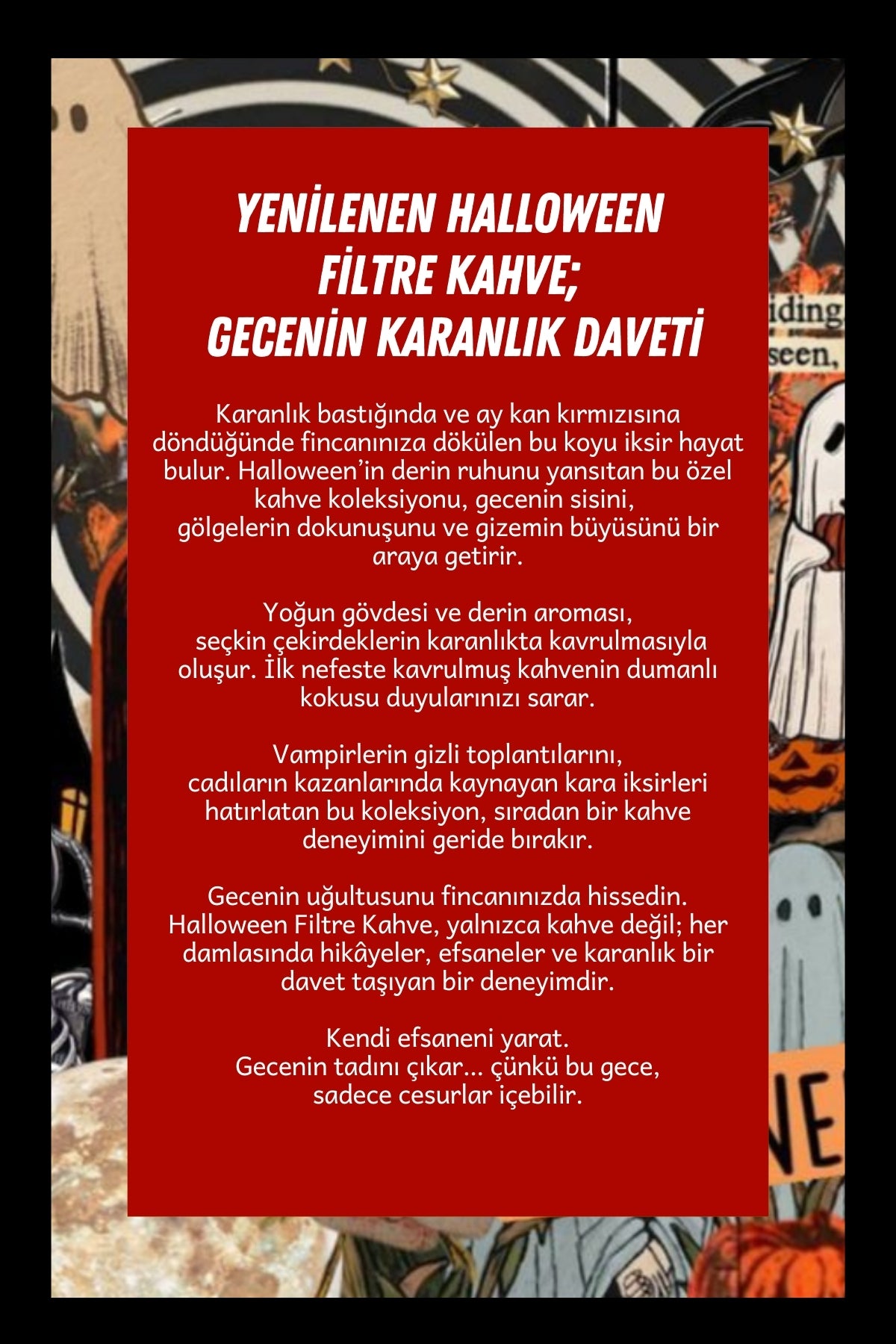 YENİLENEN HALLOWEEN FİLTRE KAHVE; GECENİN KARANLIK DAVETİ

Karanlık bastığında ve ay kan kırmızısına döndüğünde fincanınıza dökülen bu koyu iksir hayat bulur. Halloween'in derin ruhunu yansıtan bu özel kahve koleksiyonu, gecenin sisini, gölgelerin dokunuşunu ve gizemin büyüsünü bir araya getirir.

Yoğun gövdesi ve derin aroması, seçkin çekirdeklerin karanlıkta kavrulmasıyla oluşur. İlk nefeste kavrulmuş kahvenin dumanlı kokusu duyularınızı sarar.

Vampirlerin gizli toplantılarını, cadıların kazanlarında kaynayan kara iksirleri hatırlatan bu koleksiyon, sıradan bir kahve deneyimini geride bırakır.

Gecenin uğultusunu fincanınızda hissedin. Halloween Filtre Kahve, yalnızca kahve değil; her damlasında hikâyeler, efsaneler ve karanlık bir davet taşıyan bir deneyimdir.

Kendi efsaneni yarat.
Gecenin tadını çıkar... çünkü bu gece, sadece cesurlar içebilir.

iding
seen,

NE